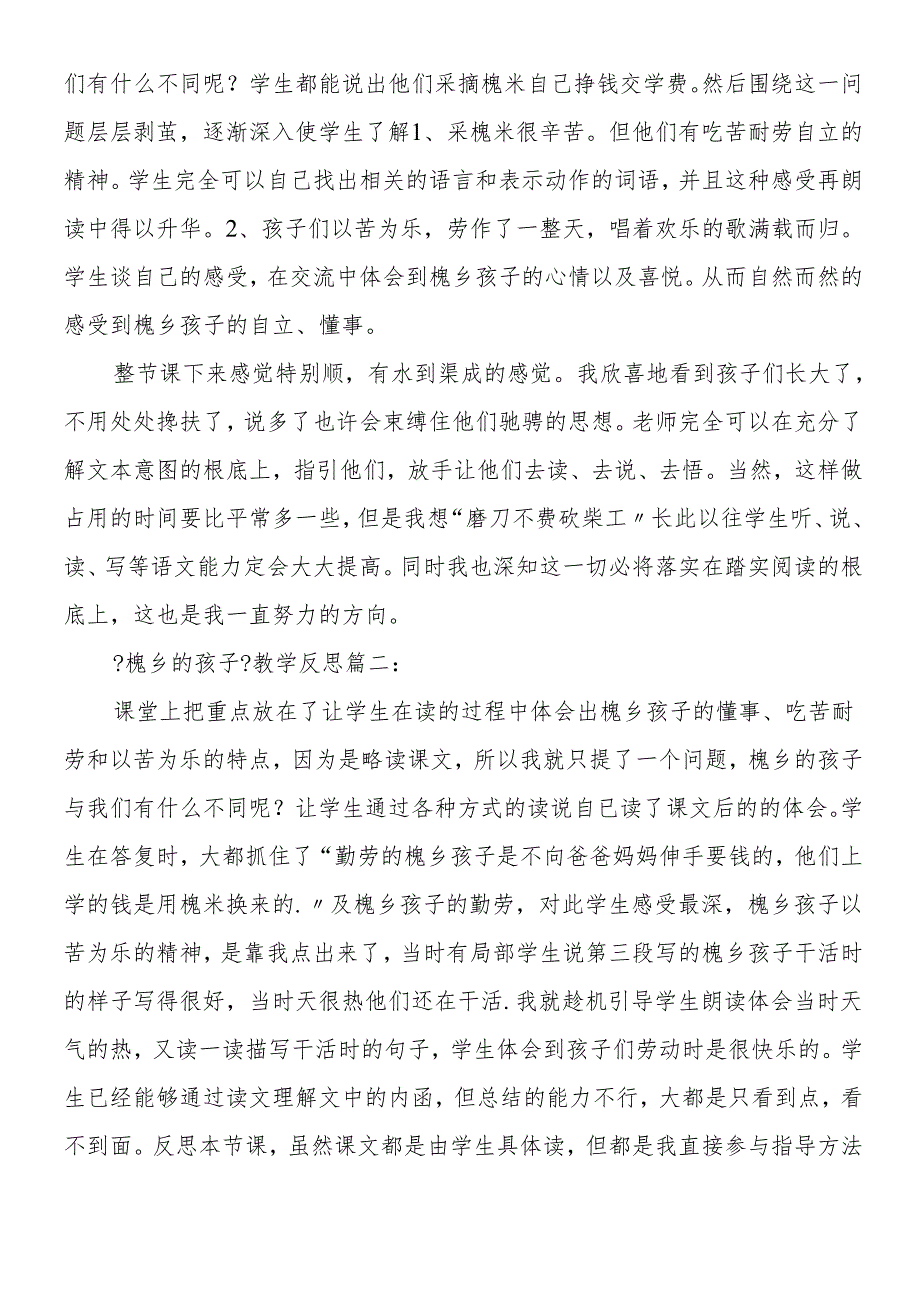 们有什么不同呢？学生都能说出他们采摘槐米自己挣钱交学费。然后围绕这一问题层层剥茧，逐渐深入使学生了解1、采槐米很辛苦。但他们有吃苦耐劳自立的精神。学生完全可以自己找出相关的语言和表示动作的词语，并且这种感受再朗读中得以升华。2、孩子们以苦为乐，劳作了一整天，唱着欢乐的歌满载而归。学生谈自己的感受，在交流中体会到槐乡孩子的心情以及喜悦。从而自然而然的感受到槐乡孩子的自立、懂事。

整节课下来感觉特别顺，有水到渠成的感觉。我欣喜地看到孩子们长大了，不用处处搀扶了，说多了也许会束缚住他们驰骋的思想。老师完全可以在充分了解文本意图的根底上，指引他们，放手让他们去读、去说、去悟。当然，这样做占用的时间要比平常多一些，但是我想“磨刀不费砍柴工〃长此以往学生听、说、读、写等语文能力定会大大提高。同时我也深知这一切必将落实在踏实阅读的根底上，这也是我一直努力的方向。

?槐乡的孩子?教学反思篇二：

课堂上把重点放在了让学生在读的过程中体会出槐乡孩子的懂事、吃苦耐劳和以苦为乐的特点，因为是略读课文，所以我就只提了一个问题，槐乡的孩子与我们有什么不同呢？让学生通过各种方式的读说自己读了课文后的的体会。学生在答复时，大都抓住了“勤劳的槐乡孩子是不向爸爸妈妈伸手要钱的，他们上学的钱是用槐米换来的.〃及槐乡孩子的勤劳，对此学生感受最深，槐乡孩子以苦为乐的精神，是靠我点出来了，当时有局部学生说第三段写的槐乡孩子干活时的样子写得很好，当时天很热他们还在干活.我就趁机引导学生朗读体会当时天气的热，又读一读描写干活时的句子，学生体会到孩子们劳动时是很快乐的。学生已经能够通过读文理解文中的内函，但总结的能力不行，大都是只看到点，看不到面。反思本节课，虽然课文都是由学生具体读，但都是我直接参与指导方法